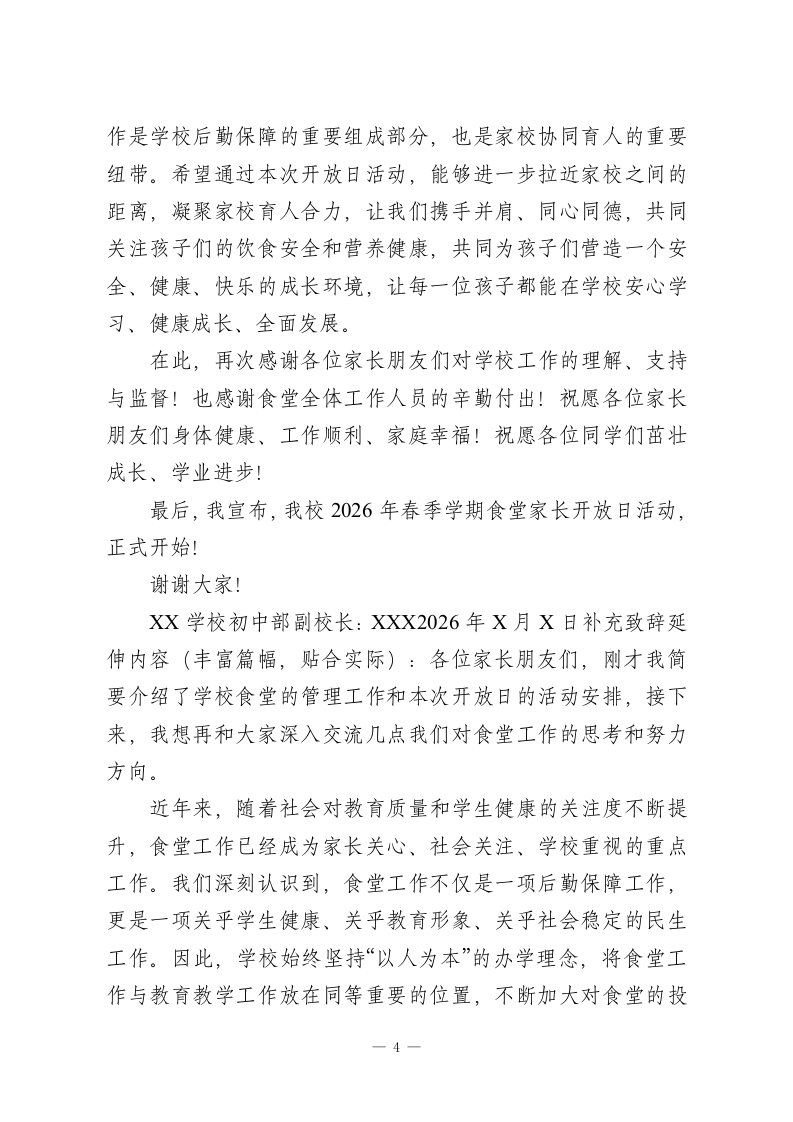 作是学校后勤保障的重要组成部分，也是家校协同育人的重要纽带。希望通过本次开放日活动，能够进一步拉近家校之间的距离，凝聚家校育人合力，让我们携手并肩、同心同德，共同关注孩子们的饮食安全和营养健康，共同为孩子们营造一个安全、健康、快乐的成长环境，让每一位孩子都能在学校安心学习、健康成长、全面发展。

在此，再次感谢各位家长朋友们对学校工作的理解、支持与监督！也感谢食堂全体工作人员的辛勤付出！祝愿各位家长朋友们身体健康、工作顺利、家庭幸福！祝愿各位同学们茁壮成长、学业进步！

最后，我宣布，我校 2026 年春季学期食堂家长开放日活动，正式开始！

谢谢大家！

XX 学校初中部副校长：XXX2026 年 X 月 X 日补充致辞延伸内容（丰富篇幅，贴合实际）：各位家长朋友们，刚才我简要介绍了学校食堂的管理工作和本次开放日的活动安排，接下来，我想再和大家深入交流几点我们对食堂工作的思考和努力方向。

近年来，随着社会对教育质量和学生健康的关注度不断提升，食堂工作已经成为家长关心、社会关注、学校重视的重点工作。我们深刻认识到，食堂工作不仅是一项后勤保障工作，更是一项关乎学生健康、关乎教育形象、关乎社会稳定的民生工作。因此，学校始终坚持“以人为本”的办学理念，将食堂工作与教育教学工作放在同等重要的位置，不断加大对食堂的投

— 4 —